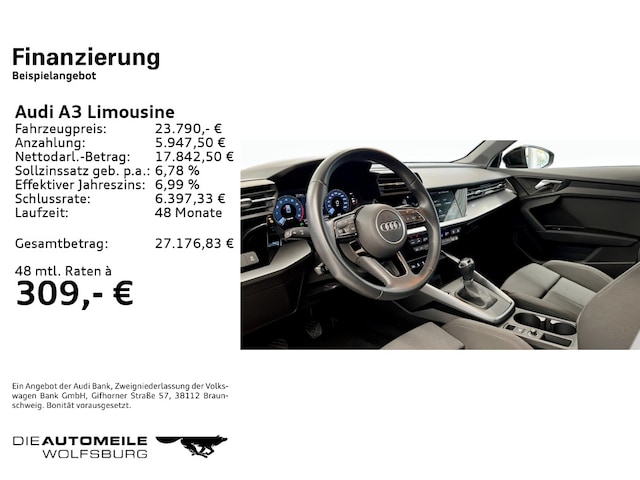 Finanzierung
Beispielangebot

Audi A3 Limousine
Fahrzeugpreis: 23.790,- €
Anzahlung: 5.947,50 €
Nettodarl.-Betrag: 17.842,50 €
Sollzinssatz geb. p.a.: 6,78 %
Effektiver Jahreszins: 6,99 %
Schlussrate: 6.397,33 €
Laufzeit: 48 Monate

Gesamtbetrag: 27.176,83 €

48 mtl. Raten à
309,- €

Ein Angebot der Audi Bank, Zweigniederlassung der Volkswagen Bank GmbH, Gifhorner Straße 57, 38112 Braunschweig. Bonität vorausgesetzt.

DIE AUTOMEILE
WOLFSBURG